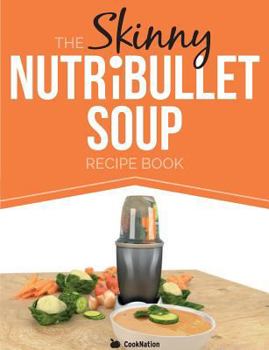 THE Skinny
NUTRiBULLET
SOUP
RECIPE BOOK

CookNation